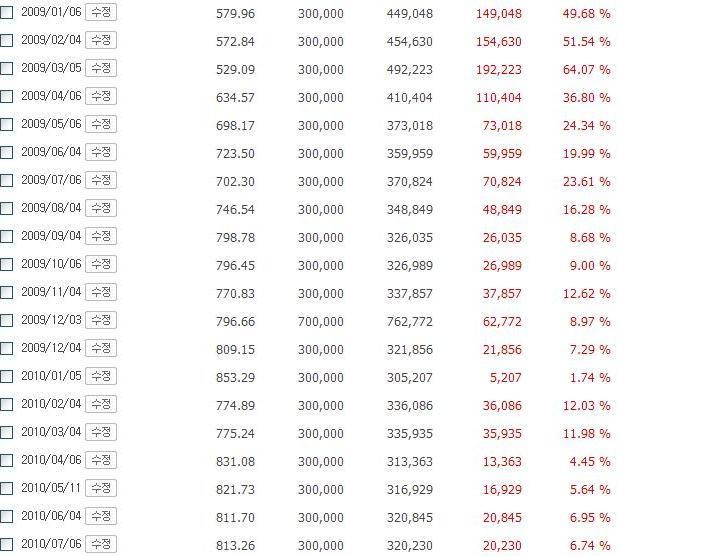 | | | | | | |
|---|---|---|---|---|---|
| 2009/01/06 수정 | 579.96 | 300,000 | 449,048 | 149,048 | 49.68 % |
| 2009/02/04 수정 | 572.84 | 300,000 | 454,630 | 154,630 | 51.54 % |
| 2009/03/05 수정 | 529.09 | 300,000 | 492,223 | 192,223 | 64.07 % |
| 2009/04/06 수정 | 634.57 | 300,000 | 410,404 | 110,404 | 36.80 % |
| 2009/05/06 수정 | 698.17 | 300,000 | 373,018 | 73,018 | 24.34 % |
| 2009/06/04 수정 | 723.50 | 300,000 | 359,959 | 59,959 | 19.99 % |
| 2009/07/06 수정 | 702.30 | 300,000 | 370,824 | 70,824 | 23.61 % |
| 2009/08/04 수정 | 746.54 | 300,000 | 348,849 | 48,849 | 16.28 % |
| 2009/09/04 수정 | 798.78 | 300,000 | 326,035 | 26,035 | 8.68 % |
| 2009/10/06 수정 | 796.45 | 300,000 | 326,989 | 26,989 | 9.00 % |
| 2009/11/04 수정 | 770.83 | 300,000 | 337,857 | 37,857 | 12.62 % |
| 2009/12/03 수정 | 796.66 | 700,000 | 762,772 | 62,772 | 8.97 % |
| 2009/12/04 수정 | 809.15 | 300,000 | 321,856 | 21,856 | 7.29 % |
| 2010/01/05 수정 | 853.29 | 300,000 | 305,207 | 5,207 | 1.74 % |
| 2010/02/04 수정 | 774.89 | 300,000 | 336,086 | 36,086 | 12.03 % |
| 2010/03/04 수정 | 775.24 | 300,000 | 335,935 | 35,935 | 11.98 % |
| 2010/04/06 수정 | 831.08 | 300,000 | 313,363 | 13,363 | 4.45 % |
| 2010/05/11 수정 | 821.73 | 300,000 | 316,929 | 16,929 | 5.64 % |
| 2010/06/04 수정 | 811.70 | 300,000 | 320,845 | 20,845 | 6.95 % |
| 2010/07/06 수정 | 813.26 | 300,000 | 320,230 | 20,230 | 6.74 % |